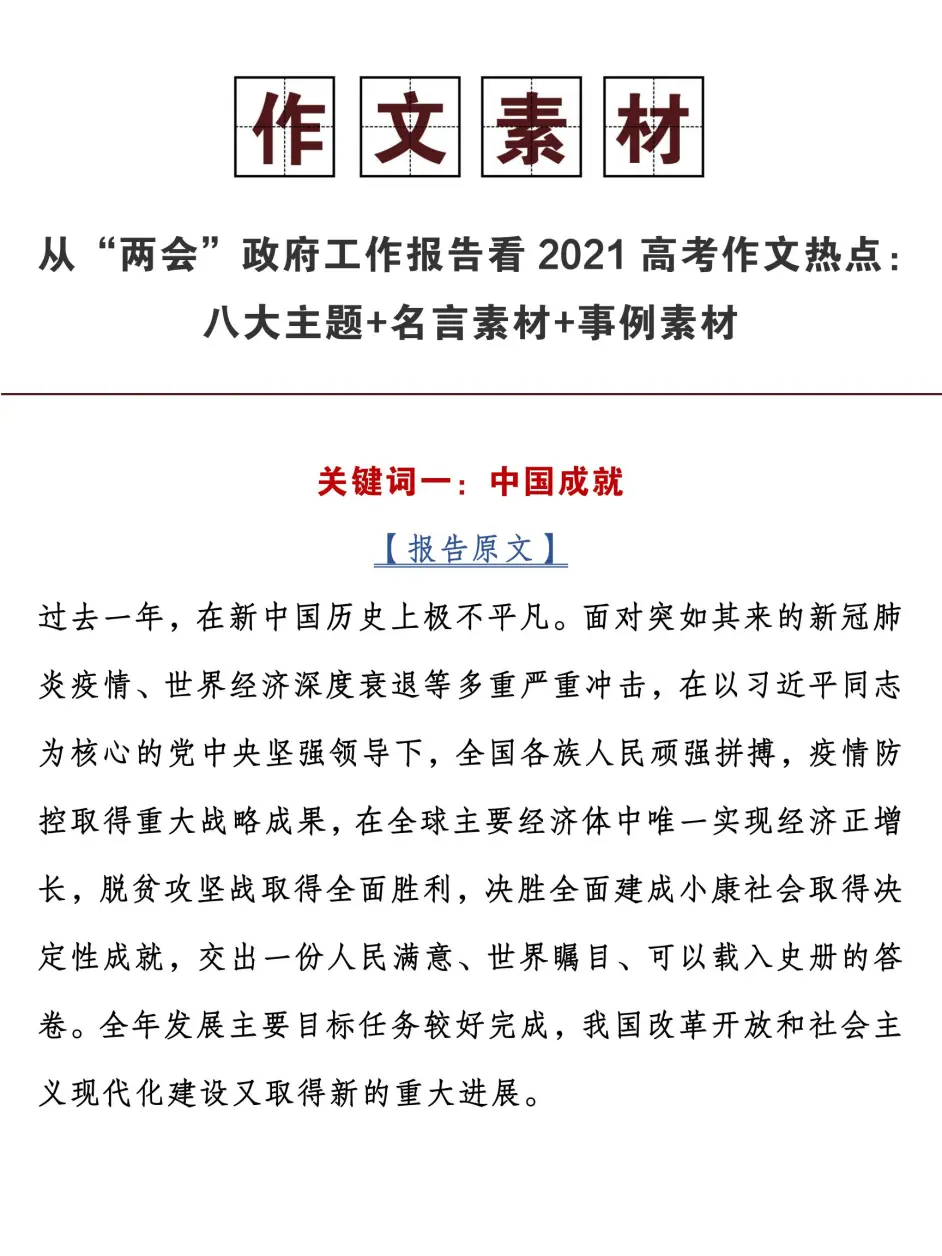 作文素材

从“两会”政府工作报告看 2021 高考作文热点：八大主题+名言素材+事例素材

关键词一：中国成就

【报告原文】

过去一年，在新中国历史上极不平凡。面对突如其来的新冠肺炎疫情、世界经济深度衰退等多重严重冲击，在以习近平同志为核心的党中央坚强领导下，全国各族人民顽强拼搏，疫情防控取得重大战略成果，在全球主要经济体中唯一实现经济正增长，脱贫攻坚战取得全面胜利，决胜全面建成小康社会取得决定性成就，交出一份人民满意、世界瞩目、可以载入史册的答卷。全年发展主要目标任务较好完成，我国改革开放和社会主义现代化建设又取得新的重大进展。